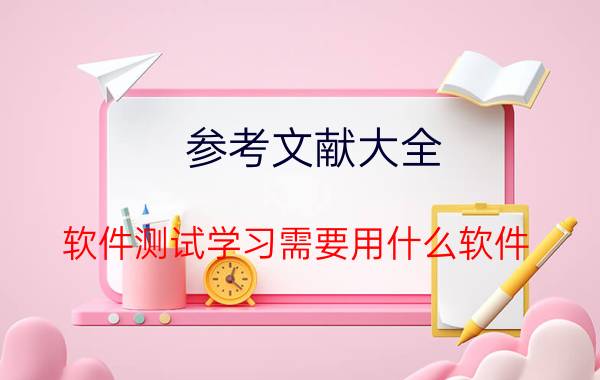 参考文献大全

软件测试学习需要用什么软件